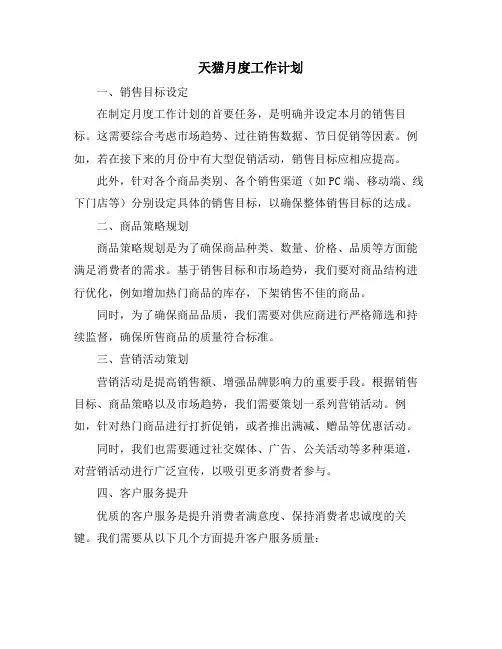 天猫月度工作计划

一、销售目标设定

在制定月度工作计划的首要任务，是明确并设定本月的销售目标。这需要综合考虑市场趋势、过往销售数据、节日促销等因素。例如，若在接下来的月份中有大型促销活动，销售目标应相应提高。

此外，针对各个商品类别、各个销售渠道（如PC端、移动端、线下门店等）分别设定具体的销售目标，以确保整体销售目标的达成。

二、商品策略规划

商品策略规划是为了确保商品种类、数量、价格、品质等方面能满足消费者的需求。基于销售目标和市场趋势，我们要对商品结构进行优化，例如增加热门商品的库存，下架销售不佳的商品。

同时，为了确保商品品质，我们需要对供应商进行严格筛选和持续监督，确保所售商品的质量符合标准。

三、营销活动策划

营销活动是提高销售额、增强品牌影响力的重要手段。根据销售目标、商品策略以及市场趋势，我们需要策划一系列营销活动。例如，针对热门商品进行打折促销，或者推出满减、赠品等优惠活动。

同时，我们也需要通过社交媒体、广告、公关活动等多种渠道，对营销活动进行广泛宣传，以吸引更多消费者参与。

四、客户服务提升

优质的客户服务是提升消费者满意度、保持消费者忠诚度的关键。我们需要从以下几个方面提升客户服务质量：